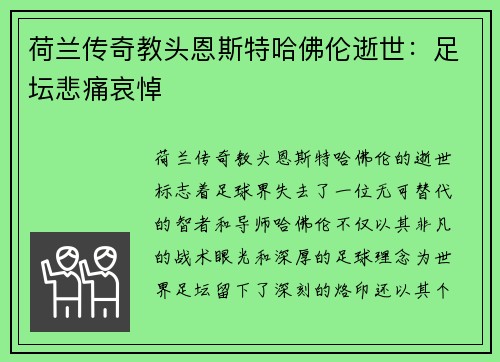 荷兰传奇教头恩斯特哈佛伦逝世：足坛悲痛哀悼

荷兰传奇教头恩斯特哈佛伦的逝世标志着足球界失去了一位无可替代的智者和导师哈佛伦不仅以其非凡的战术眼光和深厚的足球理念为世界足坛留下了深刻的烙印还以其个